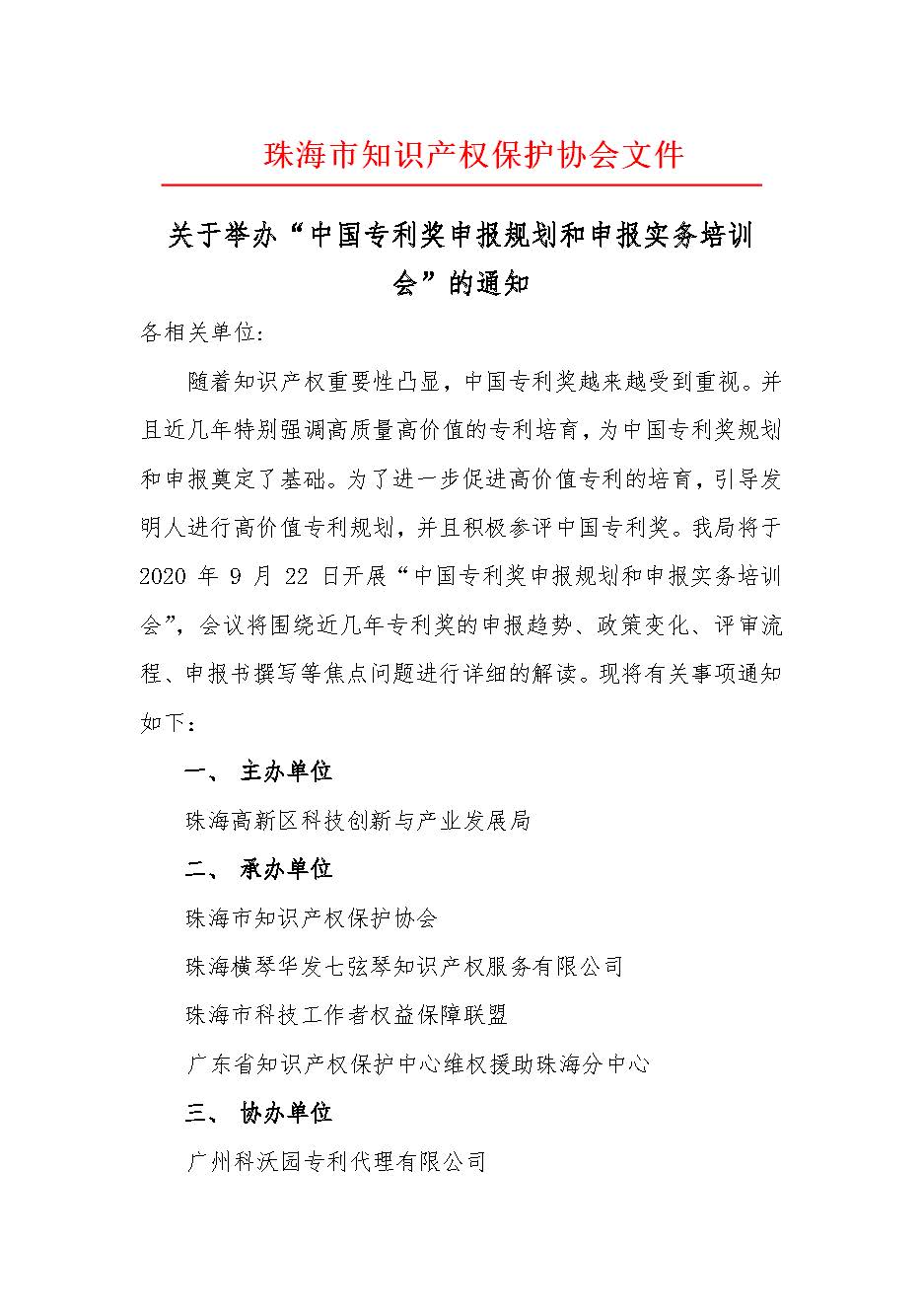 珠海市知识产权保护协会文件

关于举办“中国专利奖申报规划和申报实务培训会”的通知

各相关单位:

随着知识产权重要性凸显，中国专利奖越来越受到重视。并且近几年特别强调高质量高价值的专利培育，为中国专利奖规划和申报奠定了基础。为了进一步促进高价值专利的培育，引导发明人进行高价值专利规划，并且积极参评中国专利奖。我局将于 2020 年 9 月 22 日开展“中国专利奖申报规划和申报实务培训会”，会议将围绕近几年专利奖的申报趋势、政策变化、评审流程、申报书撰写等焦点问题进行详细的解读。现将有关事项通知如下：

一、 主办单位

珠海高新区科技创新与产业发展局

二、 承办单位

珠海市知识产权保护协会

珠海横琴华发七弦琴知识产权服务有限公司

珠海市科技工作者权益保障联盟

广东省知识产权保护中心维权援助珠海分中心

三、 协办单位

广州科沃园专利代理有限公司